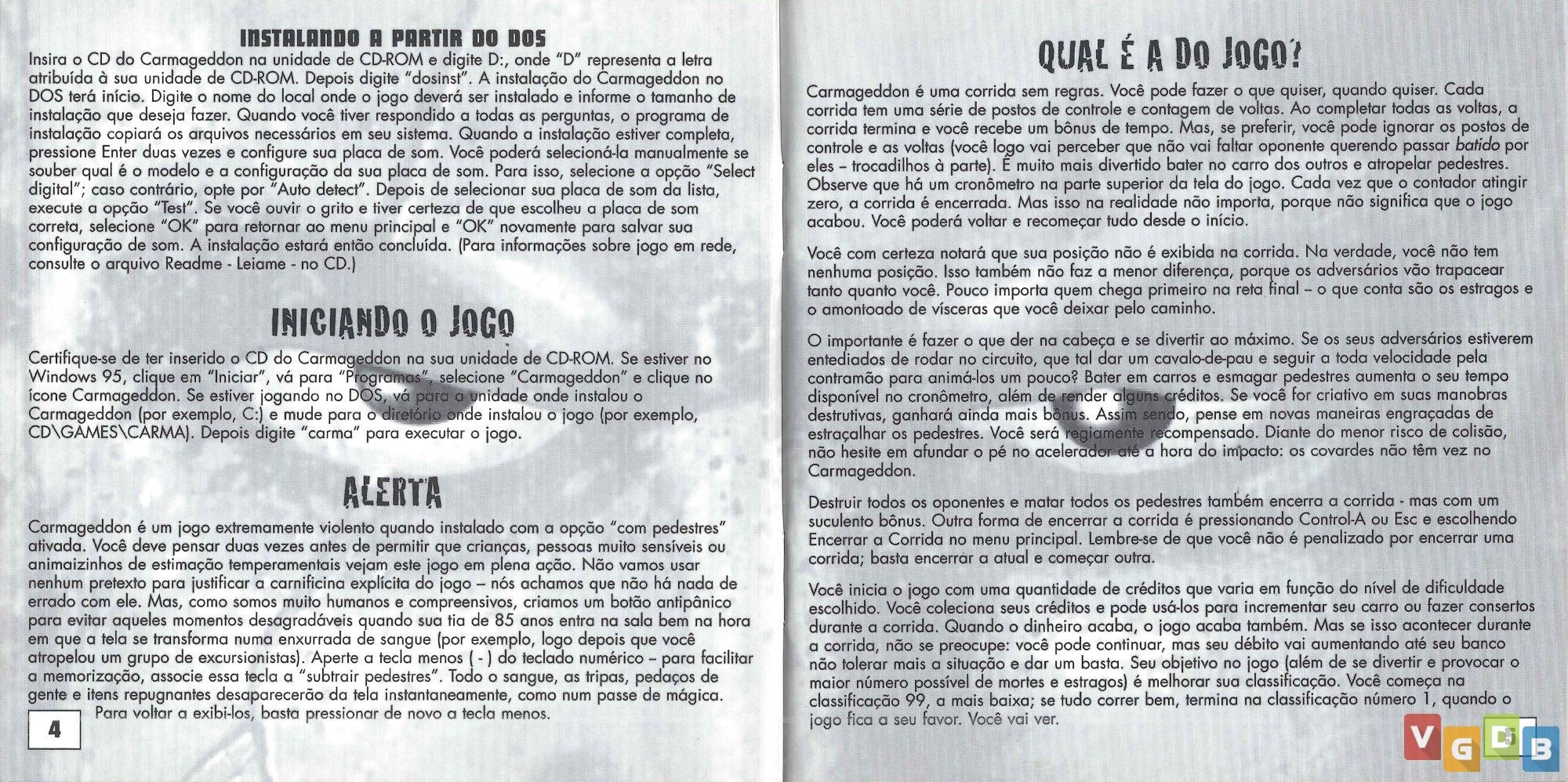 INSTALANDO A PARTIR DO DOS

Insira o CD do Carmageddon na unidade de CD-ROM e digite D:, onde "D" representa a letra atribuída à sua unidade de CD-ROM. Depois digite "dosinst". A instalação do Carmageddon no DOS terá início. Digite o nome do local onde o jogo deverá ser instalado e informe o tamanho de instalação que deseja fazer. Quando você tiver respondido a todas as perguntas, o programa de instalação copiará os arquivos necessários em seu sistema. Quando a instalação estiver completa, pressione Enter duas vezes e configure sua placa de som. Você poderá selecioná-la manualmente se souber qual é o modelo e a configuração da sua placa de som. Para isso, selecione a opção "Select digital"; caso contrário, opte por "Auto detect". Depois de selecionar sua placa de som da lista, execute a opção "Test". Se você ouvir o grito e tiver certeza de que escolheu a placa de som correta, selecione "OK" para retornar ao menu principal e "OK" novamente para salvar sua configuração de som. A instalação estará então concluída. (Para informações sobre jogo em rede, consulte o arquivo Readme - Leiame - no CD.)

INICIANDO O JOGO

Certifique-se de ter inserido o CD do Carmageddon na sua unidade de CD-ROM. Se estiver no Windows 95, clique em "Iniciar", vá para "Programas", selecione "Carmageddon" e clique no ícone Carmageddon. Se estiver jogando no DOS, vá para a unidade onde instalou o Carmageddon (por exemplo, C:) e mude para o diretório onde instalou o jogo (por exemplo, CD\GAMES\CARMA). Depois digite "carma" para executar o jogo.

ALERTA

Carmageddon é um jogo extremamente violento quando instalado com a opção "com pedestres" ativada. Você deve pensar duas vezes antes de permitir que crianças, pessoas muito sensíveis ou animaizinhos de estimação temperamentais vejam este jogo em plena ação. Não vamos usar nenhum pretexto para justificar a carnificina explícita do jogo – nós achamos que não há nada de errado com ele. Mas, como somos muito humanos e compreensivos, criamos um botão antipânico para evitar aqueles momentos desagradáveis quando sua tia de 85 anos entra na sala bem na hora em que a tela se transforma numa enxurrada de sangue (por exemplo, logo depois que você atropelou um grupo de excursionistas). Aperte a tecla menos ( - ) do teclado numérico – para facilitar a memorização, associe essa tecla a "subtrair pedestres". Todo o sangue, as tripas, pedaços de gente e itens repugnantes desaparecerão da tela instantaneamente, como num passe de mágica. Para voltar a exibi-los, basta pressionar de novo a tecla menos.

4

QUAL É A DO JOGO?

Carmageddon é uma corrida sem regras. Você pode fazer o que quiser, quando quiser. Cada corrida tem uma série de postos de controle e contagem de voltas. Ao completar todas as voltas, a corrida termina e você recebe um bônus de tempo. Mas, se preferir, você pode ignorar os postos de controle e as voltas (você logo vai perceber que não vai faltar oponente querendo passar batido por eles – trocadilhos à parte). É muito mais divertido bater no carro dos outros e atropelar pedestres. Observe que há um cronômetro na parte superior da tela do jogo. Cada vez que o contador atingir zero, a corrida é encerrada. Mas isso na realidade não importa, porque não significa que o jogo acabou. Você poderá voltar e recomeçar tudo desde o início.

Você com certeza notará que sua posição não é exibida na corrida. Na verdade, você não tem nenhuma posição. Isso também não faz a menor diferença, porque os adversários vão trapacear tanto quanto você. Pouco importa quem chega primeiro na reta final – o que conta são os estragos e o amontoado de vísceras que você deixar pelo caminho.

O importante é fazer o que der na cabeça e se divertir ao máximo. Se os seus adversários estiverem entediados de rodar no circuito, que tal dar um cavalo-de-pau e seguir a toda velocidade pela contramão para animá-los um pouco? Bater em carros e esmagar pedestres aumenta o seu tempo disponível no cronômetro, além de render alguns créditos. Se você for criativo em suas manobras destrutivas, ganhará ainda mais bônus. Assim sendo, pense em novas maneiras engraçadas de estraçalhar os pedestres. Você será regiamente recompensado. Diante do menor risco de colisão, não hesite em afundar o pé no acelerador até a hora do impacto: os covardes não têm vez no Carmageddon.

Destruir todos os oponentes e matar todos os pedestres também encerra a corrida - mas com um suculento bônus. Outra forma de encerrar a corrida é pressionando Control-A ou Esc e escolhendo Encerrar a Corrida no menu principal. Lembre-se de que você não é penalizado por encerrar uma corrida; basta encerrar a atual e começar outra.

Você inicia o jogo com uma quantidade de créditos que varia em função do nível de dificuldade escolhido. Você coleciona seus créditos e pode usá-los para incrementar seu carro ou fazer consertos durante a corrida. Quando o dinheiro acaba, o jogo acaba também. Mas se isso acontecer durante a corrida, não se preocupe: você pode continuar, mas seu débito vai aumentando até seu banco não tolerar mais a situação e dar um basta. Seu objetivo no jogo (além de se divertir e provocar o maior número possível de mortes e estragos) é melhorar sua classificação. Você começa na classificação 99, a mais baixa; se tudo correr bem, termina na classificação número 1, quando o jogo fica a seu favor. Você vai ver.

5

VGDB